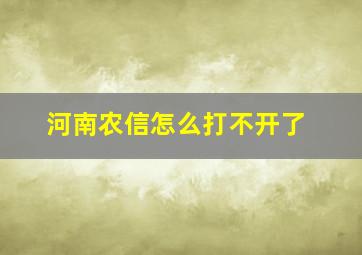 河南农信怎么打不开了